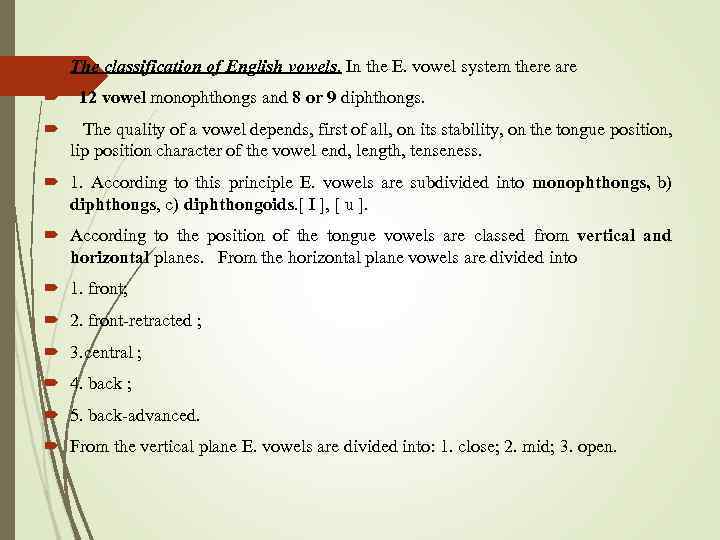 The classification of English vowels. In the E. vowel system there are

12 vowel monophthongs and 8 or 9 diphthongs.

The quality of a vowel depends, first of all, on its stability, on the tongue position, lip position character of the vowel end, length, tenseness.

1. According to this principle E. vowels are subdivided into monophthongs, b) diphthongs, c) diphthongoids.[ I ], [ u ].

According to the position of the tongue vowels are classed from vertical and horizontal planes. From the horizontal plane vowels are divided into

1. front;

2. front-retracted ;

3.central ;

4. back ;

5. back-advanced.

From the vertical plane E. vowels are divided into: 1. close; 2. mid; 3. open.